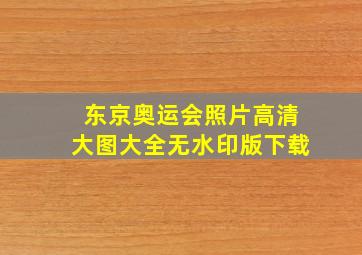 东京奥运会照片高清大图大全无水印版下载